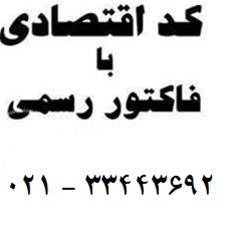 کد اقتصادی
با
فاکتور رسمی

۰۲۱ - ۳۳۴۴۳۶۹۲